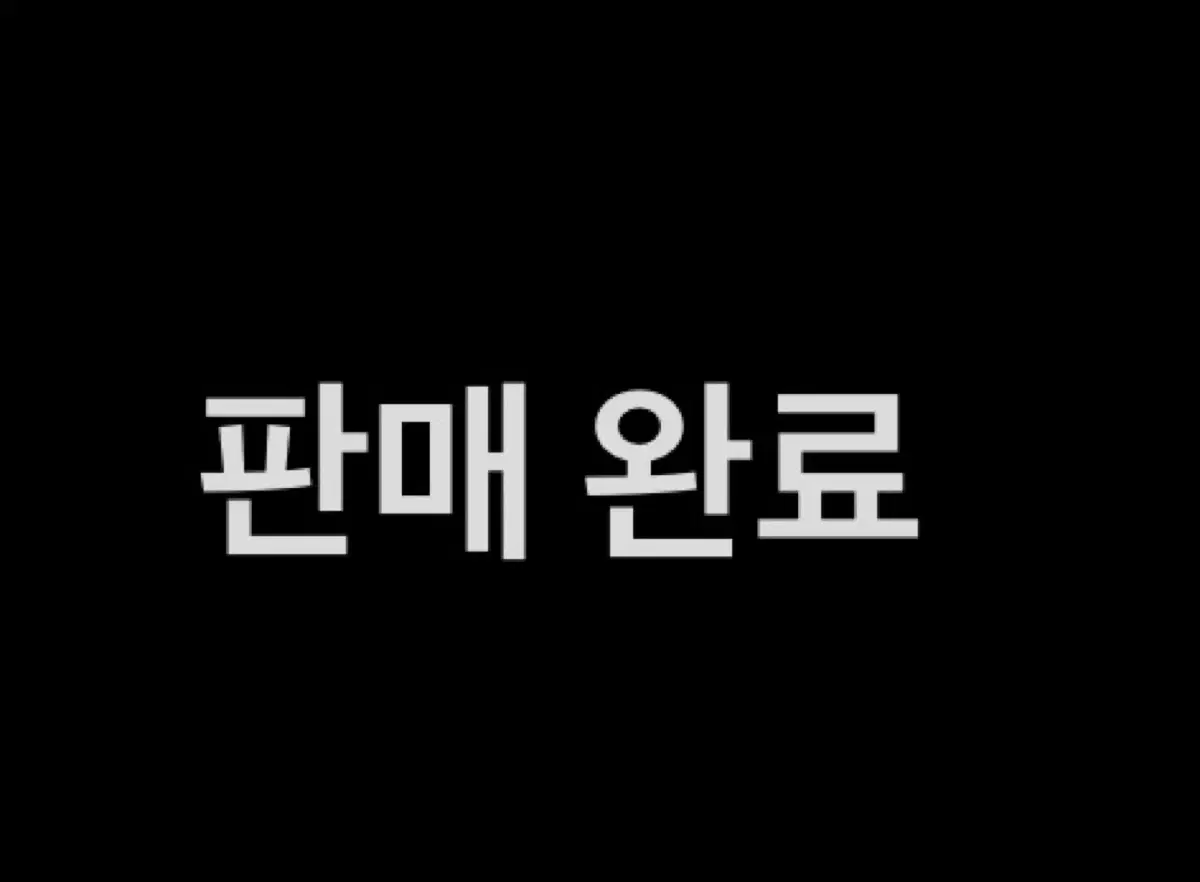 판매 완료